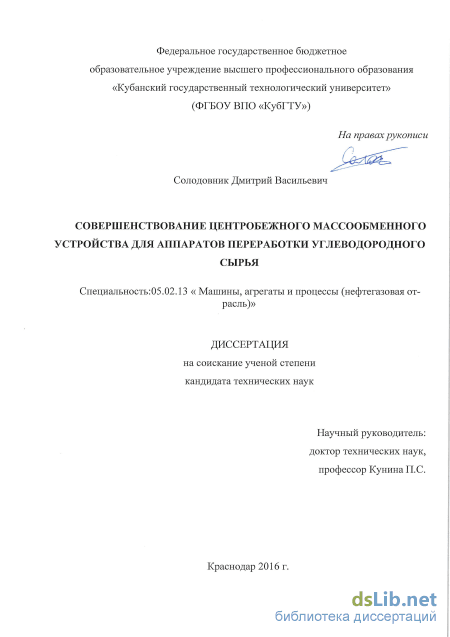 Федеральное государственное бюджетное
образовательное учреждение высшего профессионального образования
«Кубанский государственный технологический университет»
(ФГБОУ ВПО «КубГТУ»)

На правах рукописи

Солодовник Дмитрий Васильевич

СОВЕРШЕНСТВОВАНИЕ ЦЕНТРОБЕЖНОГО МАССООБМЕННОГО УСТРОЙСТВА ДЛЯ АППАРАТОВ ПЕРЕРАБОТКИ УГЛЕВОДОРОДНОГО СЫРЬЯ

Специальность:05.02.13 « Машины, агрегаты и процессы (нефтегазовая отрасль)»

ДИССЕРТАЦИЯ
на соискание ученой степени
кандидата технических наук

Научный руководитель:
доктор технических наук,
профессор Кунина П.С.

Краснодар 2016 г.

dsLib.net
библиотека диссертаций